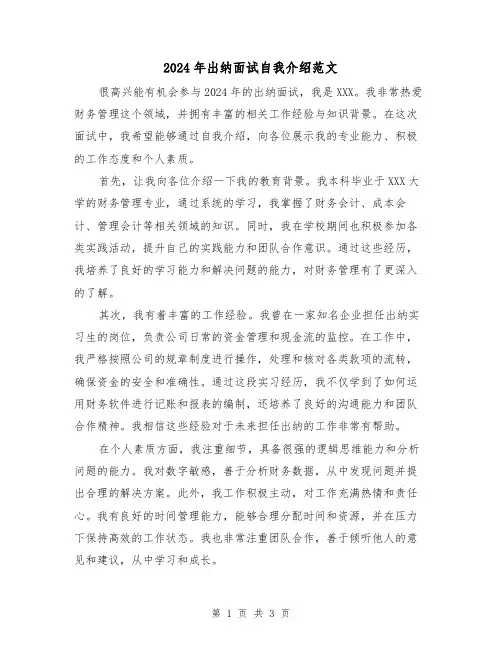 2024年出纳面试自我介绍范文

很高兴能有机会参与2024年的出纳面试，我是XXX。我非常热爱财务管理这个领域，并拥有丰富的相关工作经验与知识背景。在这次面试中，我希望能够通过自我介绍，向各位展示我的专业能力、积极的工作态度和个人素质。

首先，让我向各位介绍一下我的教育背景。我本科毕业于XXX大学的财务管理专业，通过系统的学习，我掌握了财务会计、成本会计、管理会计等相关领域的知识。同时，我在学校期间也积极参加各类实践活动，提升自己的实践能力和团队合作意识。通过这些经历，我培养了良好的学习能力和解决问题的能力，对财务管理有了更深入的了解。

其次，我有着丰富的工作经验。我曾在一家知名企业担任出纳实习生的岗位，负责公司日常的资金管理和现金流的监控。在工作中，我严格按照公司的规章制度进行操作，处理和核对各类款项的流转，确保资金的安全和准确性。通过这段实习经历，我不仅学到了如何运用财务软件进行记账和报表的编制，还培养了良好的沟通能力和团队合作精神。我相信这些经验对于未来担任出纳的工作非常有帮助。

在个人素质方面，我注重细节，具备很强的逻辑思维能力和分析问题的能力。我对数字敏感，善于分析财务数据，从中发现问题并提出合理的解决方案。此外，我工作积极主动，对工作充满热情和责任心。我有良好的时间管理能力，能够合理分配时间和资源，并在压力下保持高效的工作状态。我也非常注重团队合作，善于倾听他人的意见和建议，从中学习和成长。

第 1 页 共 3 页